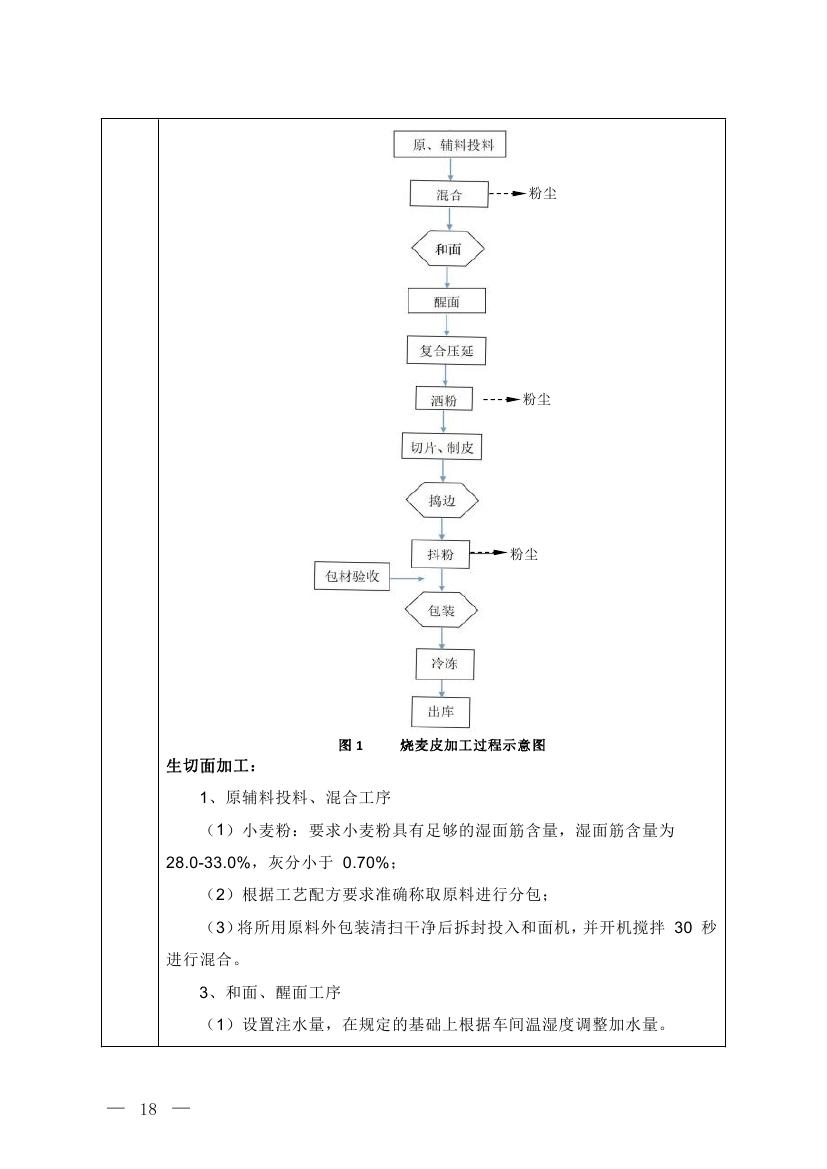 原、辅料投料

混合 粉尘

和面

醒面

复合压延

洒粉 粉尘

切片、制皮

捣边

抖粉 粉尘

包材验收

包装

冷冻

出库

图 1 烧麦皮加工过程示意图

生切面加工：

1、原辅料投料、混合工序

（1）小麦粉：要求小麦粉具有足够的湿面筋含量，湿面筋含量为 28.0-33.0%，灰分小于 0.70%；

（2）根据工艺配方要求准确称取原料进行分包；

（3）将所用原料外包装清扫干净后拆封投入和面机，并开机搅拌 30 秒进行混合。

3、和面、醒面工序

（1）设置注水量，在规定的基础上根据车间温湿度调整加水量。

— 18 —